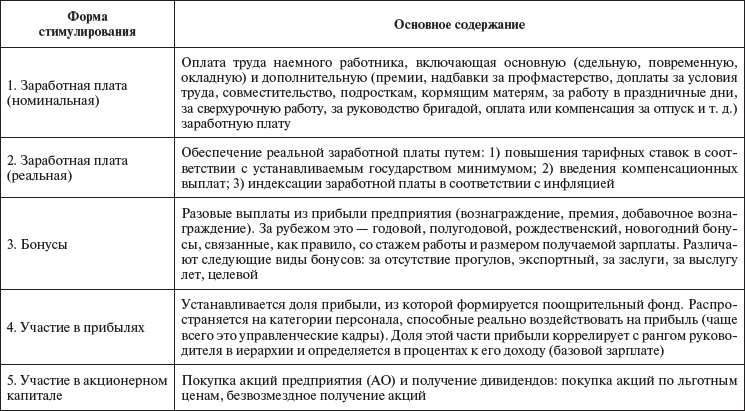 | Форма стимулирования | Основное содержание |
|---|---|
| 1. Заработная плата (номинальная) | Оплата труда наемного работника, включающая основную (сдельную, повременную, окладную) и дополнительную (премии, надбавки за профмастерство, доплаты за условия труда, совместительство, подросткам, кормящим матерям, за работу в праздничные дни, за сверхурочную работу, за руководство бригадой, оплата или компенсация за отпуск и т. д.) заработную плату |
| 2. Заработная плата (реальная) | Обеспечение реальной заработной платы путем: 1) повышения тарифных ставок в соответствии с устанавливаемым государством минимумом; 2) введения компенсационных выплат; 3) индексации заработной платы в соответствии с инфляцией |
| 3. Бонусы | Разовые выплаты из прибыли предприятия (вознаграждение, премия, добавочное вознаграждение). За рубежом это — годовой, полугодовой, рождественский, новогодний бонусы, связанные, как правило, со стажем работы и размером получаемой зарплаты. Различают следующие виды бонусов: за отсутствие прогулов, экспортный, за заслуги, за выслугу лет, целевой |
| 4. Участие в прибылях | Устанавливается доля прибыли, из которой формируется поощрительный фонд. Распространяется на категории персонала, способные реально воздействовать на прибыль (чаще всего это управленческие кадры). Доля этой части прибыли коррелирует с рангом руководителя в иерархии и определяется в процентах к его доходу (базовой зарплате) |
| 5. Участие в акционерном капитале | Покупка акций предприятия (АО) и получение дивидендов: покупка акций по льготным ценам, безвозмездное получение акций |